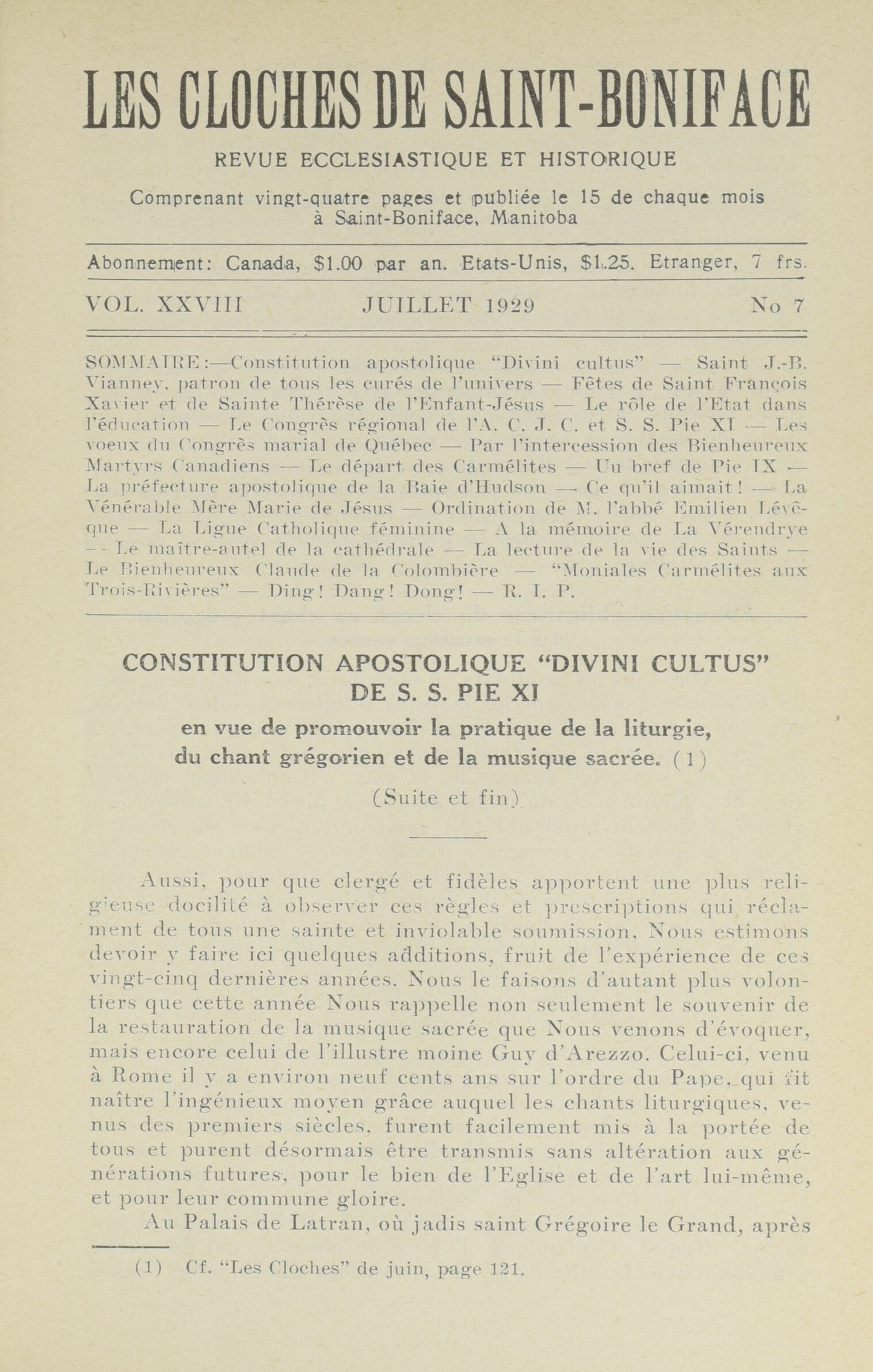 LES CLOCHES DE SAINT-BONIFACE

REVUE ECCLESIASTIQUE ET HISTORIQUE

Comprenant vingt-quatre pages et publiée le 15 de chaque mois à Saint-Boniface, Manitoba

Abonnement: Canada, $1.00 par an. Etats-Unis, $1.25. Etranger, 7 frs.

VOL. XXVIII JUILLET 1929 No 7

SOMMAIRE:—Constitution apostolique "Divini cultus" — Saint J.-B. Vianney, patron de tous les curés de l'univers — Fêtes de Saint François Xavier et de Sainte Thérèse de l'Enfant-Jésus — Le rôle de l'Etat dans l'éducation — Le Congrès régional de l'A. C. J. C. et S. S. Pie XI — Les voeux du Congrès marial de Québec — Par l'intercession des Bienheureux Martyrs Canadiens — Le départ des Carmélites — Un bref de Pie IX — La préfecture apostolique de la Baie d'Hudson — Ce qu'il aimait! — La Vénérable Mère Marie de Jésus — Ordination de M. l'abbé Emilien Lévêque — La Ligue Catholique féminine — A la mémoire de La Vérendrye — Le maître-autel de la cathédrale — La lecture de la vie des Saints — Le Bienheureux Claude de la Colombière — "Moniales Carmélites aux Trois-Rivières" — Ding! Dang! Dong! — R. I. P.

CONSTITUTION APOSTOLIQUE "DIVINI CULTUS" DE S. S. PIE XI

en vue de promouvoir la pratique de la liturgie, du chant grégorien et de la musique sacrée. (1)

(Suite et fin)

Aussi, pour que clergé et fidèles apportent une plus religieuse docilité à observer ces règles et prescriptions qui réclament de tous une sainte et inviolable soumission, Nous estimons devoir y faire ici quelques additions, fruit de l'expérience de ces vingt-cinq dernières années. Nous le faisons d'autant plus volontiers que cette année Nous rappelle non seulement le souvenir de la restauration de la musique sacrée que Nous venons d'évoquer, mais encore celui de l'illustre moine Guy d'Arezzo. Celui-ci, venu à Rome il y a environ neuf cents ans sur l'ordre du Pape, qui fit naître l'ingénieux moyen grâce auquel les chants liturgiques, venus des premiers siècles, furent facilement mis à la portée de tous et purent désormais être transmis sans altération aux générations futures, pour le bien de l'Eglise et de l'art lui-même, et pour leur commune gloire.

Au Palais de Latran, où jadis saint Grégoire le Grand, après

(1) Cf. "Les Cloches" de juin, page 121.